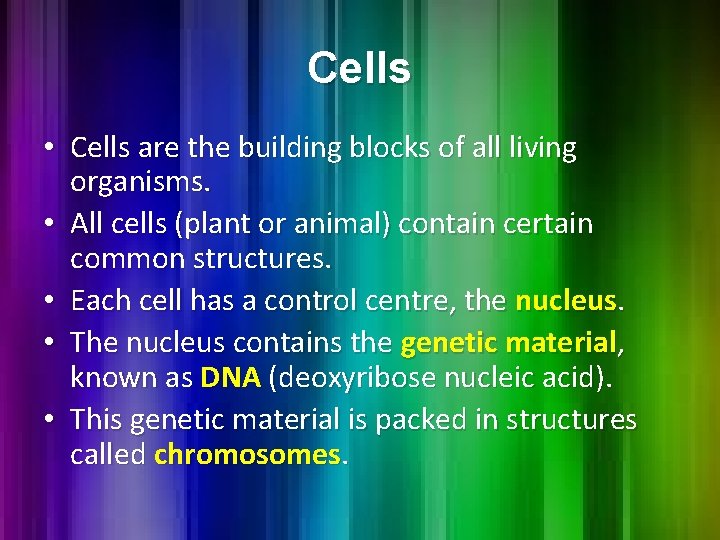 Cells

• Cells are the building blocks of all living organisms.
• All cells (plant or animal) contain certain common structures.
• Each cell has a control centre, the nucleus.
• The nucleus contains the genetic material, known as DNA (deoxyribose nucleic acid).
• This genetic material is packed in structures called chromosomes.